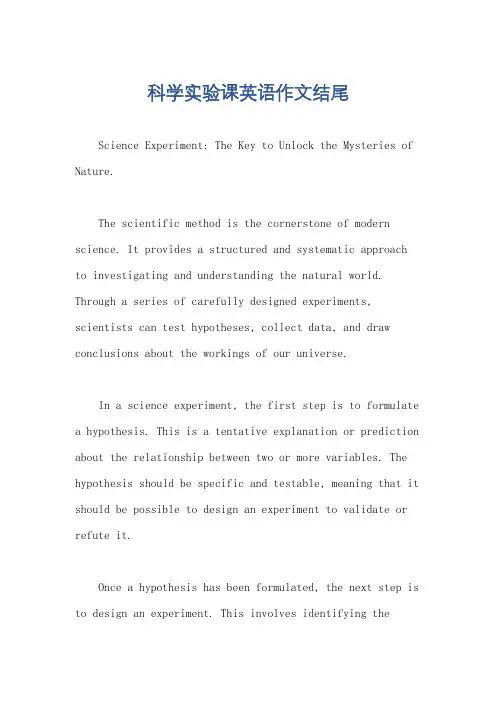 科学实验课英语作文结尾

Science Experiment: The Key to Unlock the Mysteries of Nature.

The scientific method is the cornerstone of modern science. It provides a structured and systematic approach to investigating and understanding the natural world. Through a series of carefully designed experiments, scientists can test hypotheses, collect data, and draw conclusions about the workings of our universe.

In a science experiment, the first step is to formulate a hypothesis. This is a tentative explanation or prediction about the relationship between two or more variables. The hypothesis should be specific and testable, meaning that it should be possible to design an experiment to validate or refute it.

Once a hypothesis has been formulated, the next step is to design an experiment. This involves identifying the